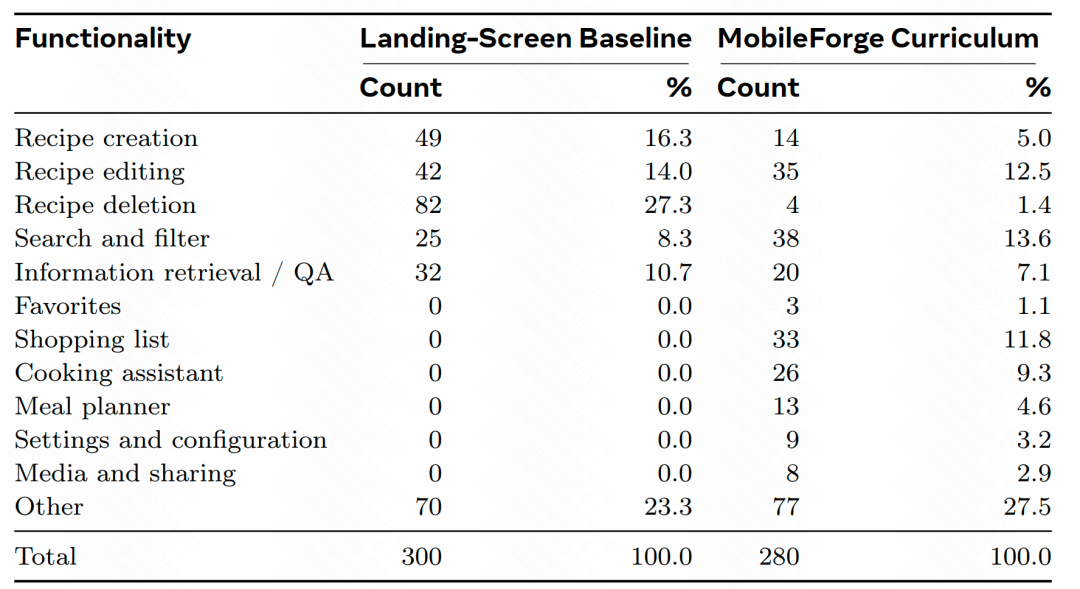 | Functionality | Landing-Screen Baseline |  | MobileForge Curriculum |  |
|---|---|---|---|---|
|  | Count | % | Count | % |
| Recipe creation | 49 | 16.3 | 14 | 5.0 |
| Recipe editing | 42 | 14.0 | 35 | 12.5 |
| Recipe deletion | 82 | 27.3 | 4 | 1.4 |
| Search and filter | 25 | 8.3 | 38 | 13.6 |
| Information retrieval / QA | 32 | 10.7 | 20 | 7.1 |
| Favorites | 0 | 0.0 | 3 | 1.1 |
| Shopping list | 0 | 0.0 | 33 | 11.8 |
| Cooking assistant | 0 | 0.0 | 26 | 9.3 |
| Meal planner | 0 | 0.0 | 13 | 4.6 |
| Settings and configuration | 0 | 0.0 | 9 | 3.2 |
| Media and sharing | 0 | 0.0 | 8 | 2.9 |
| Other | 70 | 23.3 | 77 | 27.5 |
| Total | 300 | 100.0 | 280 | 100.0 |